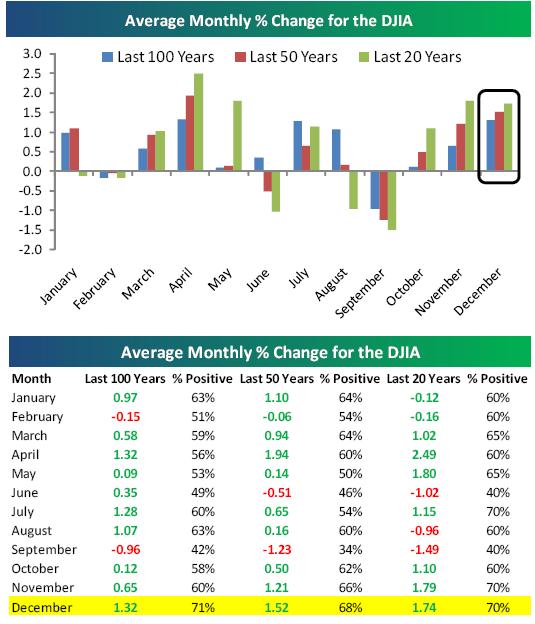 Average Monthly % Change for the DJIA

Last 100 Years Last 50 Years Last 20 Years

3.0
2.5
2.0
1.5
1.0
0.5
0.0
-0.5
-1.0
-1.5
-2.0

January February March April May June July August September October November December

Average Monthly % Change for the DJIA

| Month | Last 100 Years | % Positive | Last 50 Years | % Positive | Last 20 Years | % Positive |
|---|---|---|---|---|---|---|
| January | 0.97 | 63% | 1.10 | 64% | -0.12 | 60% |
| February | -0.15 | 51% | -0.06 | 54% | -0.16 | 60% |
| March | 0.58 | 59% | 0.94 | 64% | 1.02 | 65% |
| April | 1.32 | 56% | 1.94 | 60% | 2.49 | 60% |
| May | 0.09 | 53% | 0.14 | 50% | 1.80 | 65% |
| June | 0.35 | 49% | -0.51 | 46% | -1.02 | 40% |
| July | 1.28 | 60% | 0.65 | 54% | 1.15 | 70% |
| August | 1.07 | 63% | 0.16 | 60% | -0.96 | 60% |
| September | -0.96 | 42% | -1.23 | 34% | -1.49 | 40% |
| October | 0.12 | 58% | 0.50 | 62% | 1.10 | 60% |
| November | 0.65 | 60% | 1.21 | 66% | 1.79 | 70% |
| December | 1.32 | 71% | 1.52 | 68% | 1.74 | 70% |